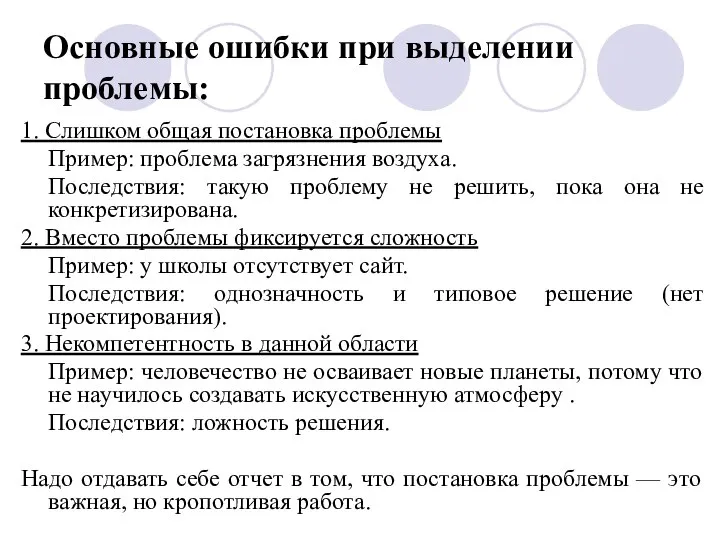 Основные ошибки при выделении проблемы:

1. Слишком общая постановка проблемы

Пример: проблема загрязнения воздуха.

Последствия: такую проблему не решить, пока она не конкретизирована.

2. Вместо проблемы фиксируется сложность

Пример: у школы отсутствует сайт.

Последствия: однозначность и типовое решение (нет проектирования).

3. Некомпетентность в данной области

Пример: человечество не осваивает новые планеты, потому что не научилось создавать искусственную атмосферу .

Последствия: ложность решения.

Надо отдавать себе отчет в том, что постановка проблемы — это важная, но кропотливая работа.